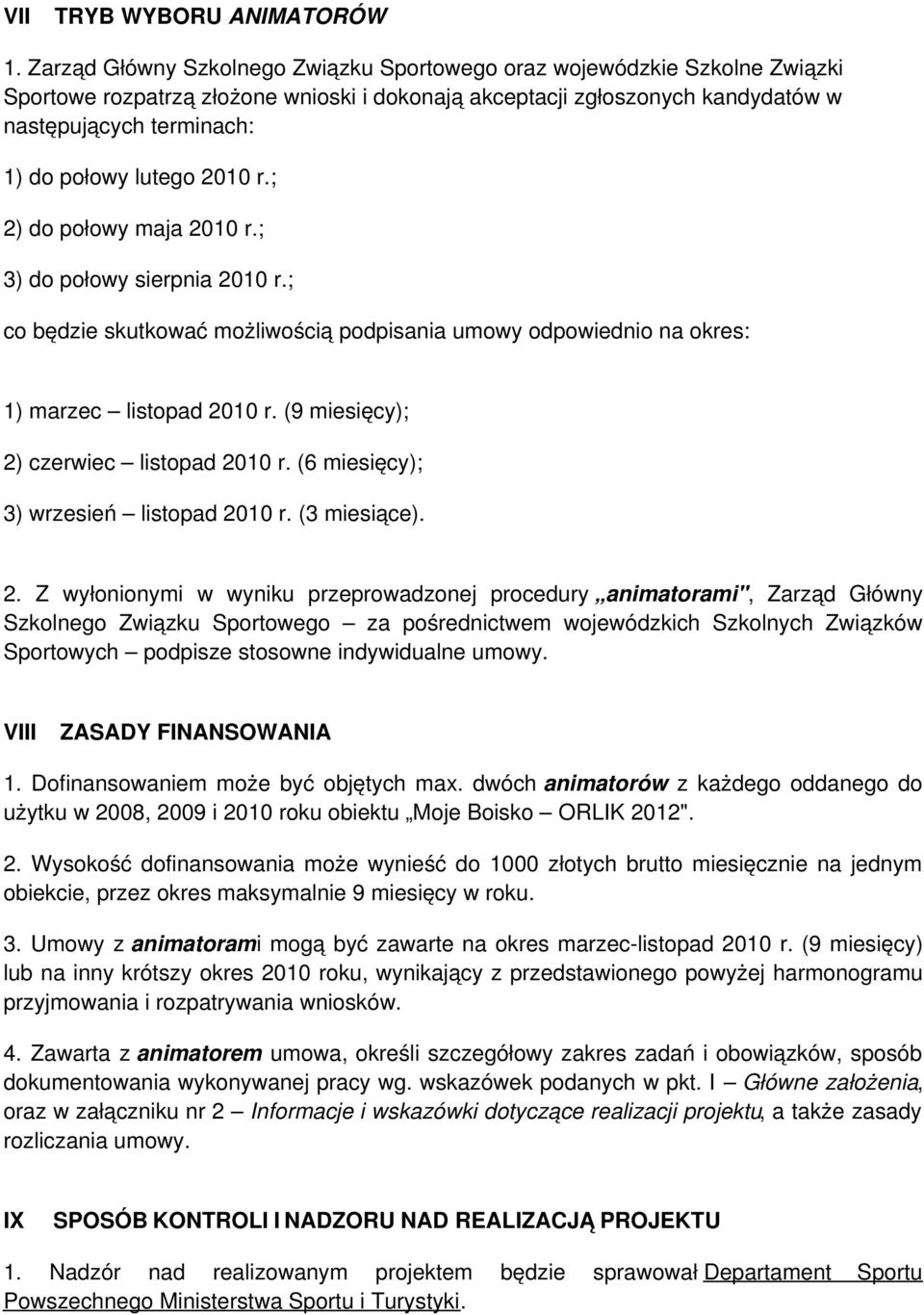 VII TRYB WYBORU ANIMATORÓW

1. Zarząd Główny Szkolnego Związku Sportowego oraz wojewódzkie Szkolne Związki Sportowe rozpatrzą złożone wnioski i dokonają akceptacji zgłoszonych kandydatów w następujących terminach:

1) do połowy lutego 2010 r.;

2) do połowy maja 2010 r.;

3) do połowy sierpnia 2010 r.;

co będzie skutkować możliwością podpisania umowy odpowiednio na okres:

1) marzec – listopad 2010 r. (9 miesięcy);

2) czerwiec – listopad 2010 r. (6 miesięcy);

3) wrzesień – listopad 2010 r. (3 miesiące).

2. Z wyłonionymi w wyniku przeprowadzonej procedury „animatorami", Zarząd Główny Szkolnego Związku Sportowego – za pośrednictwem wojewódzkich Szkolnych Związków Sportowych – podpisze stosowne indywidualne umowy.

VIII ZASADY FINANSOWANIA

1. Dofinansowaniem może być objętych max. dwóch animatorów z każdego oddanego do użytku w 2008, 2009 i 2010 roku obiektu „Moje Boisko – ORLIK 2012".

2. Wysokość dofinansowania może wynieść do 1000 złotych brutto miesięcznie na jednym obiekcie, przez okres maksymalnie 9 miesięcy w roku.

3. Umowy z animatorami mogą być zawarte na okres marzec-listopad 2010 r. (9 miesięcy) lub na inny krótszy okres 2010 roku, wynikający z przedstawionego powyżej harmonogramu przyjmowania i rozpatrywania wniosków.

4. Zawarta z animatorem umowa, określi szczegółowy zakres zadań i obowiązków, sposób dokumentowania wykonywanej pracy wg. wskazówek podanych w pkt. I – Główne założenia, oraz w załączniku nr 2 – Informacje i wskazówki dotyczące realizacji projektu, a także zasady rozliczania umowy.

IX SPOSÓB KONTROLI I NADZORU NAD REALIZACJĄ PROJEKTU

1. Nadzór nad realizowanym projektem będzie sprawował Departament Sportu Powszechnego Ministerstwa Sportu i Turystyki.